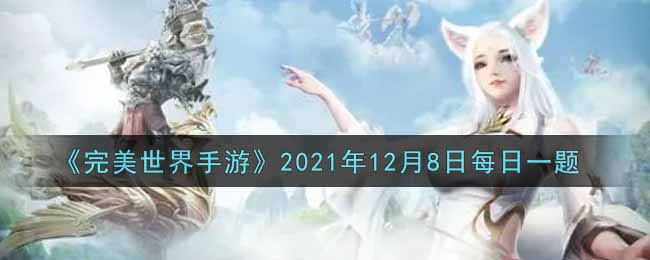 《完美世界手游》2021年12月8日每日一题